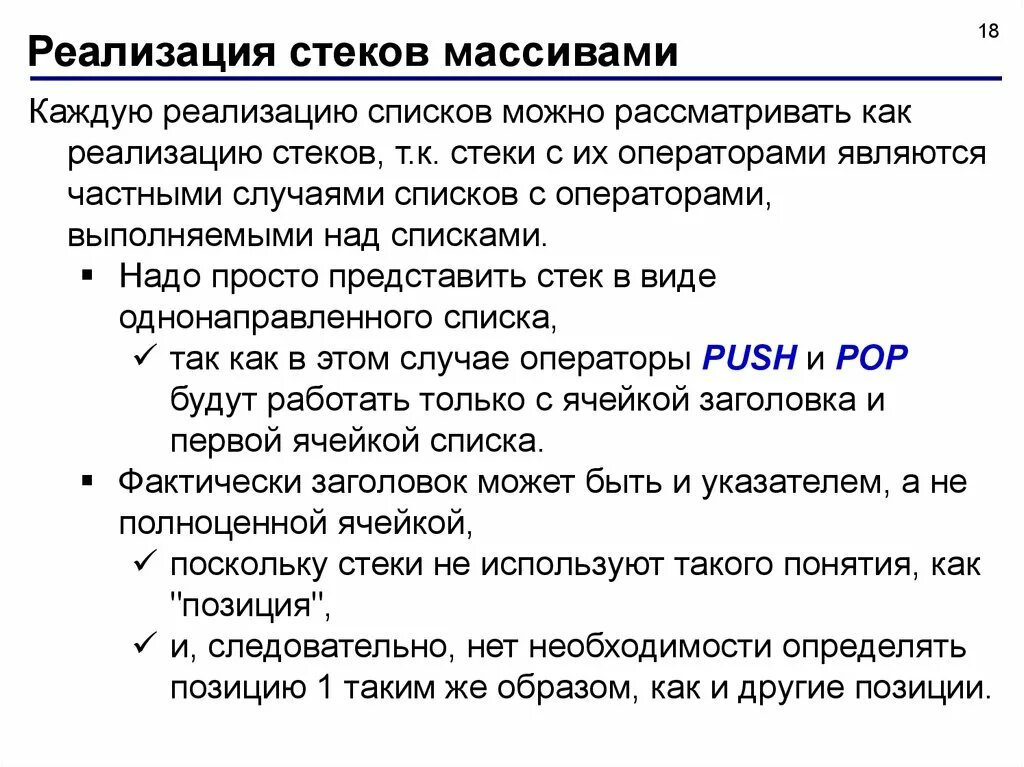 18

Реализация стеков массивами

Каждую реализацию списков можно рассматривать как реализацию стеков, т.к. стеки с их операторами являются частными случаями списков с операторами, выполняемыми над списками.

▪ Надо просто представить стек в виде однонаправленного списка,
✓ так как в этом случае операторы PUSH и POP будут работать только с ячейкой заголовка и первой ячейкой списка.
▪ Фактически заголовок может быть и указателем, а не полноценной ячейкой,
✓ поскольку стеки не используют такого понятия, как "позиция",
✓ и, следовательно, нет необходимости определять позицию 1 таким же образом, как и другие позиции.